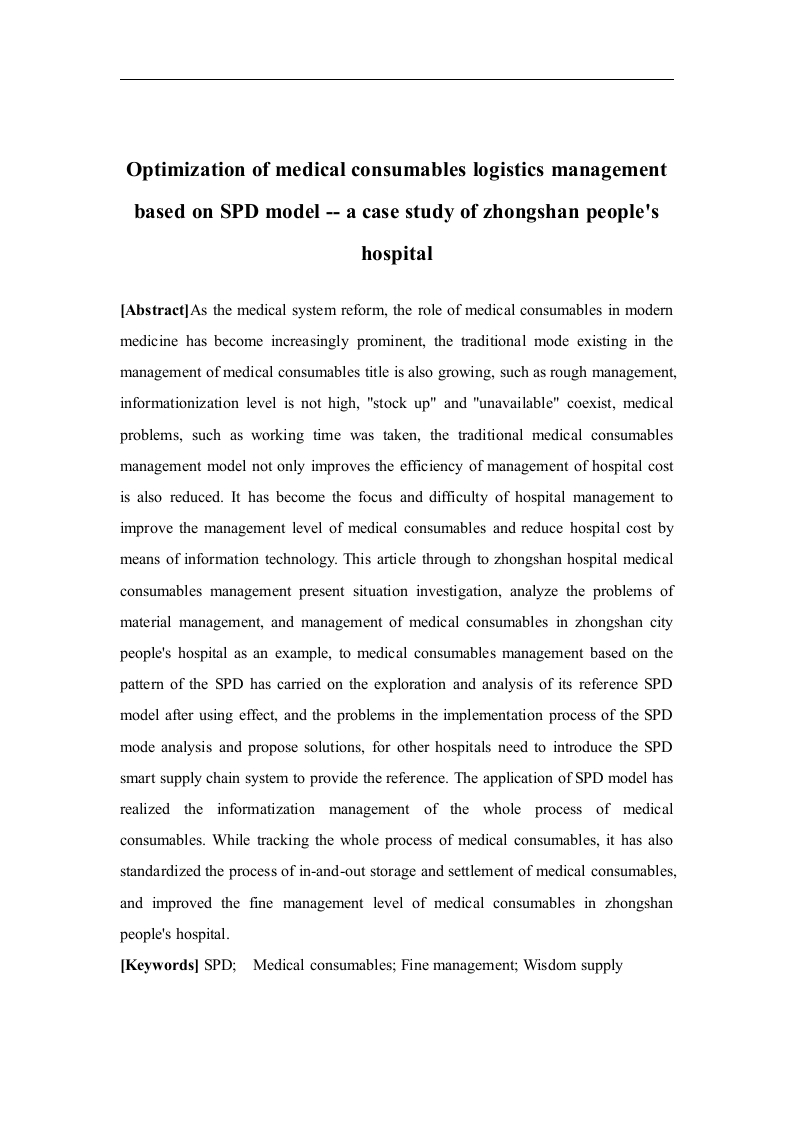 Optimization of medical consumables logistics management based on SPD model -- a case study of zhongshan people's hospital

[Abstract]As the medical system reform, the role of medical consumables in modern medicine has become increasingly prominent, the traditional mode existing in the management of medical consumables title is also growing, such as rough management, informationization level is not high, "stock up" and "unavailable" coexist, medical problems, such as working time was taken, the traditional medical consumables management model not only improves the efficiency of management of hospital cost is also reduced. It has become the focus and difficulty of hospital management to improve the management level of medical consumables and reduce hospital cost by means of information technology. This article through to zhongshan hospital medical consumables management present situation investigation, analyze the problems of material management, and management of medical consumables in zhongshan city people's hospital as an example, to medical consumables management based on the pattern of the SPD has carried on the exploration and analysis of its reference SPD model after using effect, and the problems in the implementation process of the SPD mode analysis and propose solutions, for other hospitals need to introduce the SPD smart supply chain system to provide the reference. The application of SPD model has realized the informatization management of the whole process of medical consumables. While tracking the whole process of medical consumables, it has also standardized the process of in-and-out storage and settlement of medical consumables, and improved the fine management level of medical consumables in zhongshan people's hospital.

[Keywords] SPD; Medical consumables; Fine management; Wisdom supply